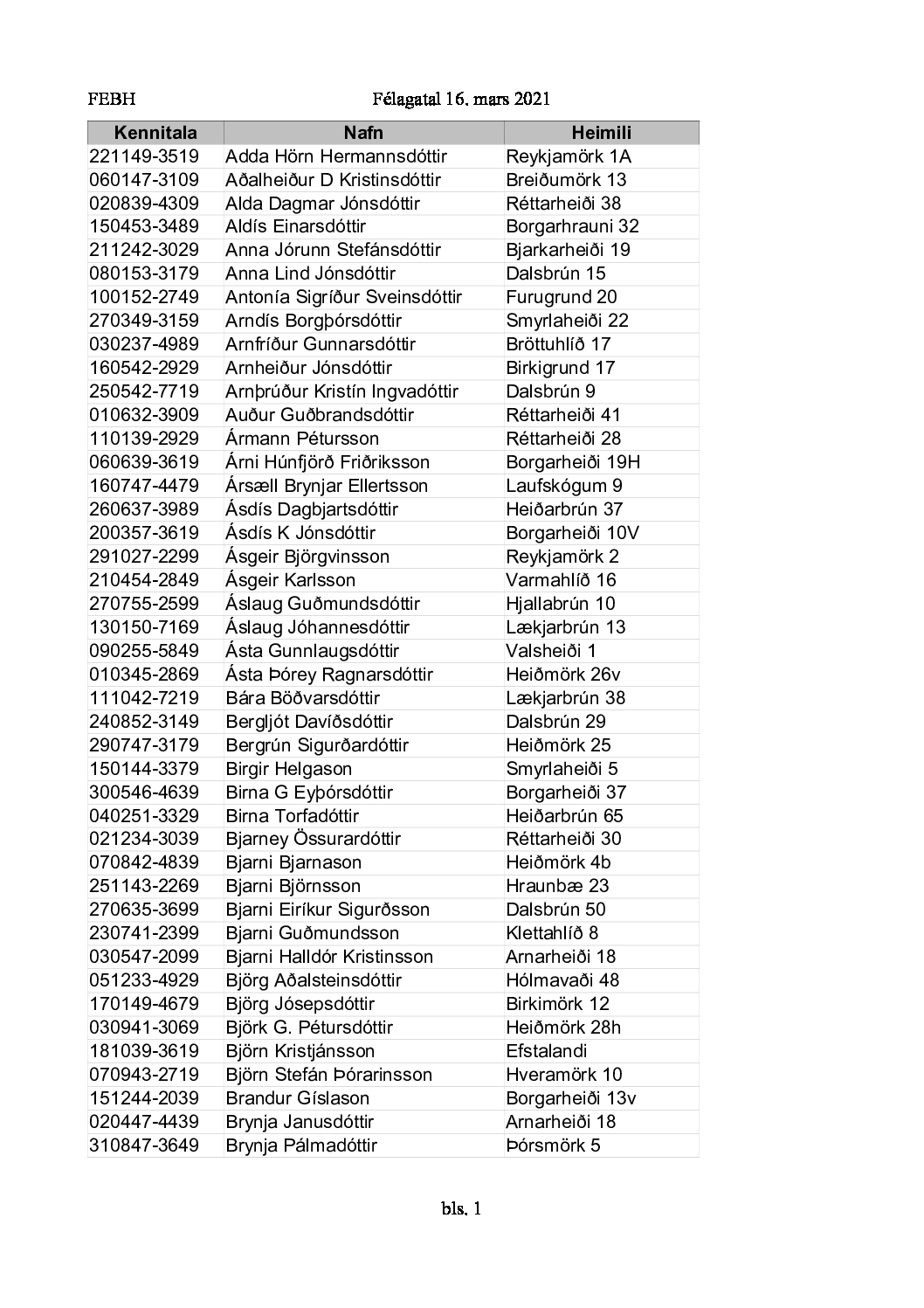 FEBH Félagatal 16. mars 2021

| Kennitala | Nafn | Heimili |
|---|---|---|
| 221149-3519 | Adda Hörn Hermannsdóttir | Reykjamörk 1A |
| 060147-3109 | Aðalheiður D Kristinsdóttir | Breiðumörk 13 |
| 020839-4309 | Alda Dagmar Jónsdóttir | Réttarheiði 38 |
| 150453-3489 | Aldís Einarsdóttir | Borgarhrauni 32 |
| 211242-3029 | Anna Jórunn Stefánsdóttir | Bjarkarheiði 19 |
| 080153-3179 | Anna Lind Jónsdóttir | Dalsbrún 15 |
| 100152-2749 | Antonía Sigríður Sveinsdóttir | Furugrund 20 |
| 270349-3159 | Arndís Borgþórsdóttir | Smyrlaheiði 22 |
| 030237-4989 | Arnfríður Gunnarsdóttir | Bröttuhlíð 17 |
| 160542-2929 | Arnheiður Jónsdóttir | Birkigrund 17 |
| 250542-7719 | Arnþrúður Kristín Ingvadóttir | Dalsbrún 9 |
| 010632-3909 | Auður Guðbrandsdóttir | Réttarheiði 41 |
| 110139-2929 | Ármann Pétursson | Réttarheiði 28 |
| 060639-3619 | Árni Húnfjörð Friðriksson | Borgarheiði 19H |
| 160747-4479 | Ársæll Brynjar Ellertsson | Laufskógum 9 |
| 260637-3989 | Ásdís Dagbjartsdóttir | Heiðarbrún 37 |
| 200357-3619 | Ásdís K Jónsdóttir | Borgarheiði 10V |
| 291027-2299 | Ásgeir Björgvinsson | Reykjamörk 2 |
| 210454-2849 | Ásgeir Karlsson | Varmahlíð 16 |
| 270755-2599 | Áslaug Guðmundsdóttir | Hjallabrún 10 |
| 130150-7169 | Áslaug Jóhannesdóttir | Lækjarbrún 13 |
| 090255-5849 | Ásta Gunnlaugsdóttir | Valsheiði 1 |
| 010345-2869 | Ásta Þórey Ragnarsdóttir | Heiðmörk 26v |
| 111042-7219 | Bára Böðvarsdóttir | Lækjarbrún 38 |
| 240852-3149 | Bergljót Davíðsdóttir | Dalsbrún 29 |
| 290747-3179 | Bergrún Sigurðardóttir | Heiðmörk 25 |
| 150144-3379 | Birgir Helgason | Smyrlaheiði 5 |
| 300546-4639 | Birna G Eyþórsdóttir | Borgarheiði 37 |
| 040251-3329 | Birna Torfadóttir | Heiðarbrún 65 |
| 021234-3039 | Bjarney Össurardóttir | Réttarheiði 30 |
| 070842-4839 | Bjarni Bjarnason | Heiðmörk 4b |
| 251143-2269 | Bjarni Björnsson | Hraunbæ 23 |
| 270635-3699 | Bjarni Eiríkur Sigurðsson | Dalsbrún 50 |
| 230741-2399 | Bjarni Guðmundsson | Klettahlíð 8 |
| 030547-2099 | Bjarni Halldór Kristinsson | Arnarheiði 18 |
| 051233-4929 | Björg Aðalsteinsdóttir | Hólmavaði 48 |
| 170149-4679 | Björg Jósepsdóttir | Birkimörk 12 |
| 030941-3069 | Björk G. Pétursdóttir | Heiðmörk 28h |
| 181039-3619 | Björn Kristjánsson | Efstalandi |
| 070943-2719 | Björn Stefán Þórarinsson | Hveramörk 10 |
| 151244-2039 | Brandur Gíslason | Borgarheiði 13v |
| 020447-4439 | Brynja Janusdóttir | Arnarheiði 18 |
| 310847-3649 | Brynja Pálmadóttir | Þórsmörk 5 |

bls. 1